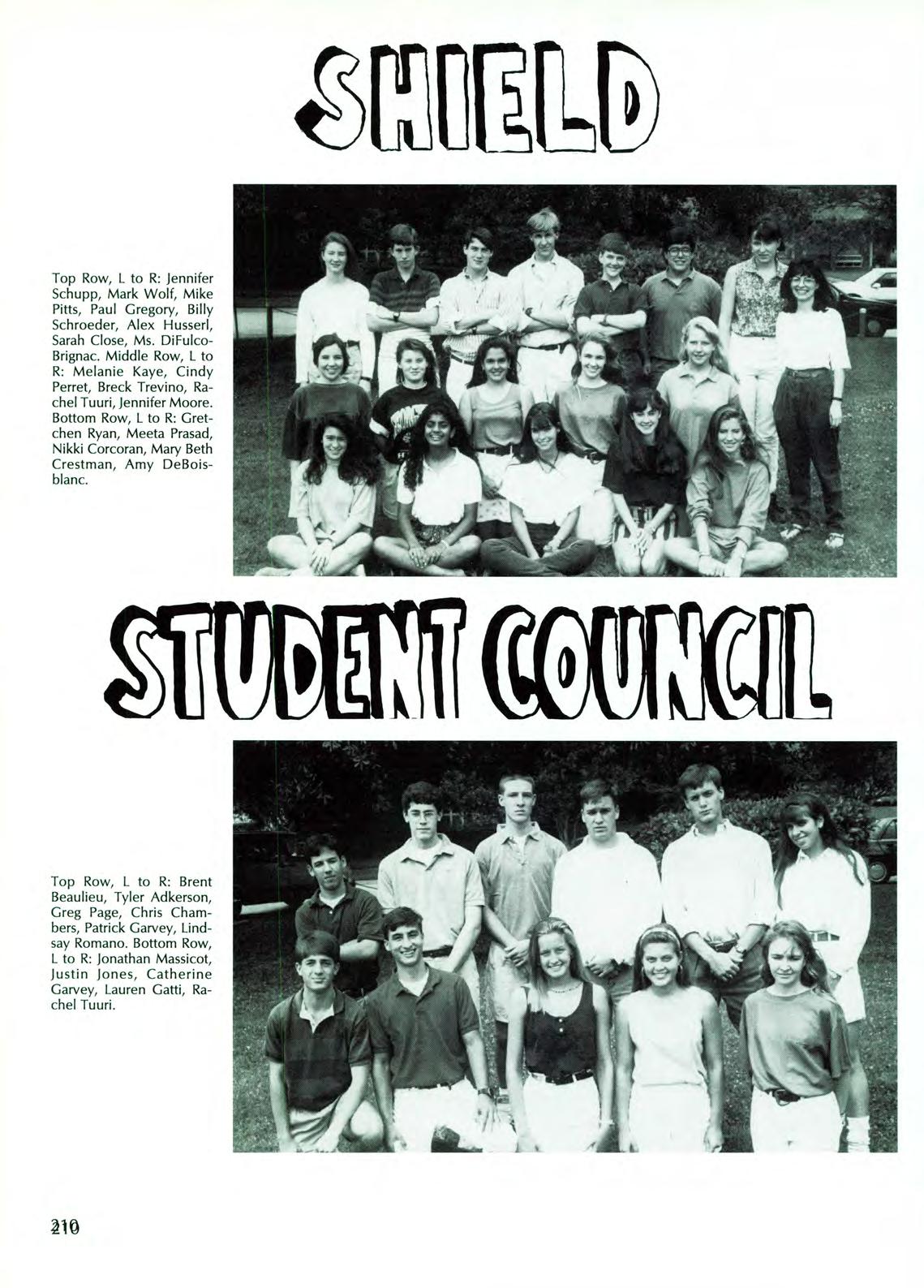 SHIELD

Top Row, L to R: Jennifer Schupp, Mark Wolf, Mike Pitts, Paul Gregory, Billy Schroeder, Alex Husserl, Sarah Close, Ms. DiFulco-Brignac. Middle Row, L to R: Melanie Kaye, Cindy Perret, Breck Trevino, Rachel Tuuri, Jennifer Moore. Bottom Row, L to R: Gretchen Ryan, Meeta Prasad, Nikki Corcoran, Mary Beth Crestman, Amy DeBoisblanc.

STUDENT COUNCIL

Top Row, L to R: Brent Beaulieu, Tyler Adkerson, Greg Page, Chris Chambers, Patrick Garvey, Lindsay Romano. Bottom Row, L to R: Jonathan Massicot, Justin Jones, Catherine Garvey, Lauren Gatti, Rachel Tuuri.

210